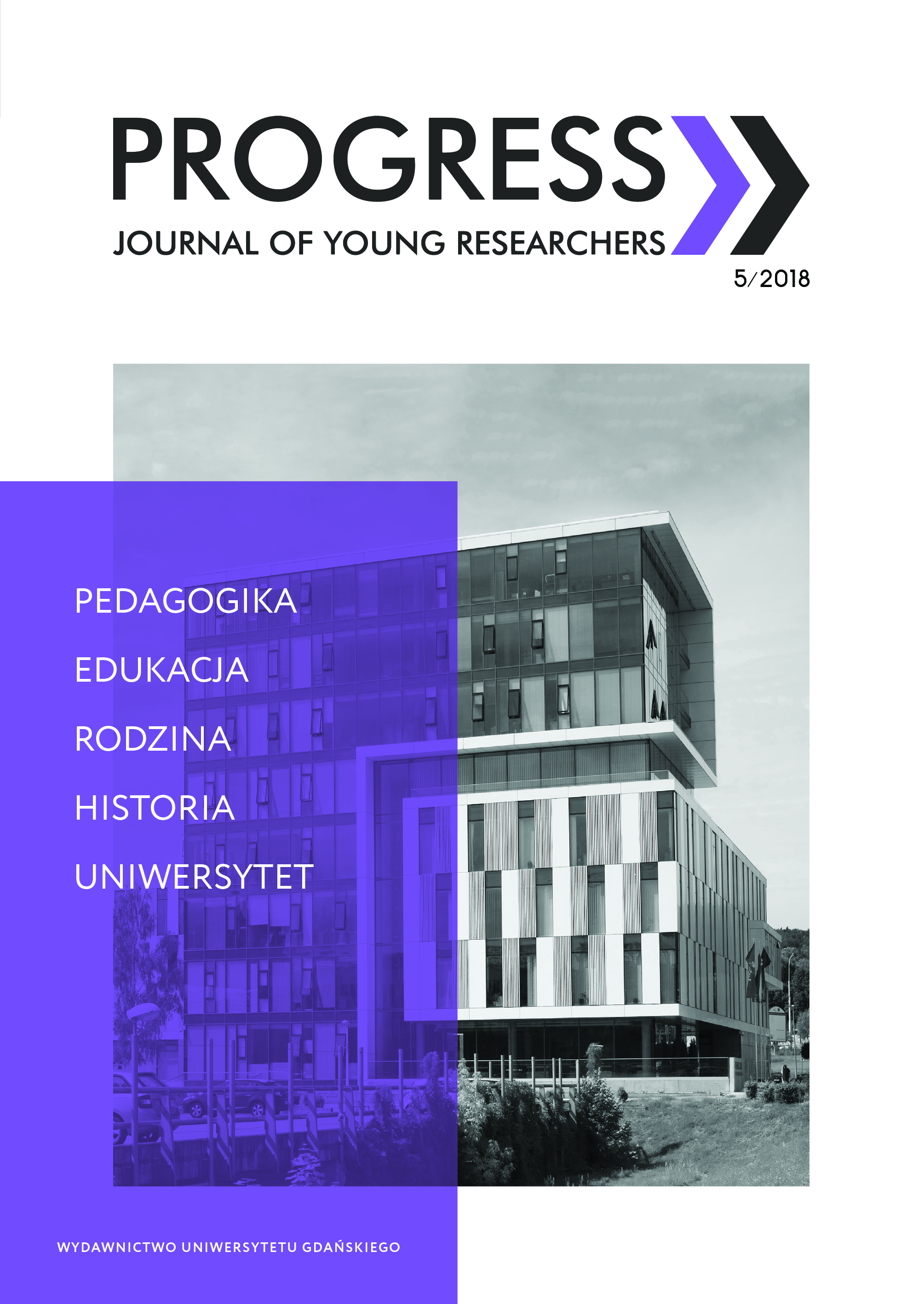 PROGRESS

JOURNAL OF YOUNG RESEARCHERS

5/2018

PEDAGOGIKA

EDUKACJA

RODZINA

HISTORIA

UNIWERSYTET

WYDAWNICTWO UNIWERSYTETU GDAŃSKIEGO